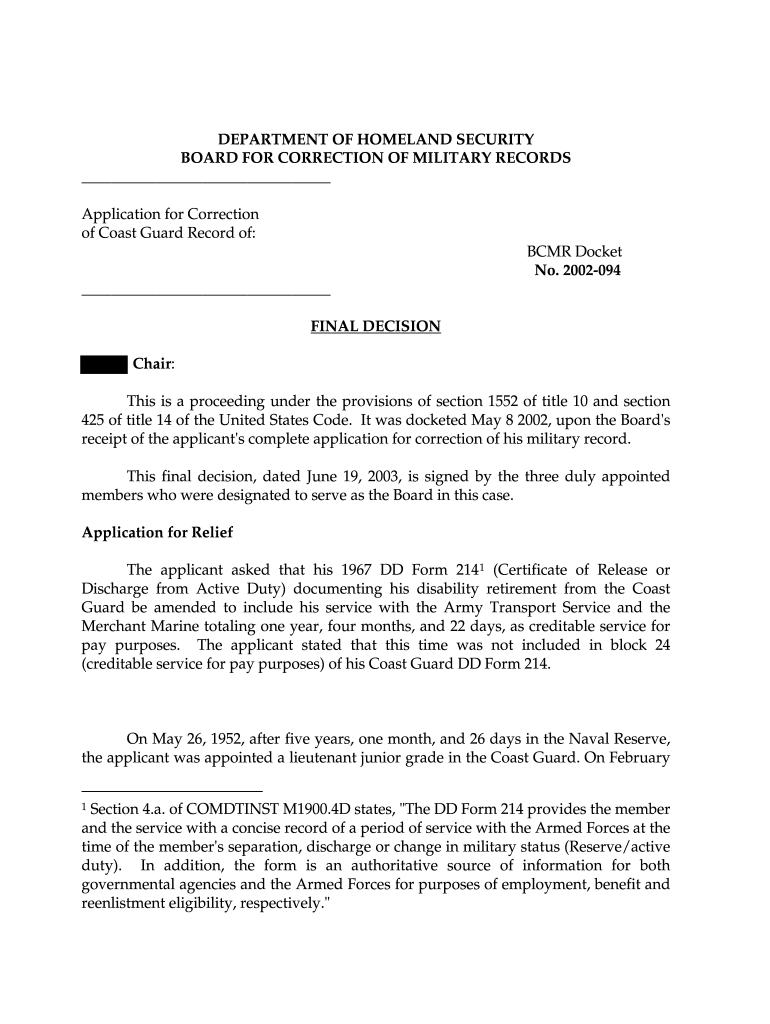 DEPARTMENT OF HOMELAND SECURITY
BOARD FOR CORRECTION OF MILITARY RECORDS

Application for Correction of Coast Guard Record of:

BCMR Docket
No. 2002-094

FINAL DECISION

Chair:

This is a proceeding under the provisions of section 1552 of title 10 and section 425 of title 14 of the United States Code. It was docketed May 8 2002, upon the Board's receipt of the applicant's complete application for correction of his military record.

This final decision, dated June 19, 2003, is signed by the three duly appointed members who were designated to serve as the Board in this case.

Application for Relief

The applicant asked that his 1967 DD Form 214$^1$ (Certificate of Release or Discharge from Active Duty) documenting his disability retirement from the Coast Guard be amended to include his service with the Army Transport Service and the Merchant Marine totaling one year, four months, and 22 days, as creditable service for pay purposes. The applicant stated that this time was not included in block 24 (creditable service for pay purposes) of his Coast Guard DD Form 214.

On May 26, 1952, after five years, one month, and 26 days in the Naval Reserve, the applicant was appointed a lieutenant junior grade in the Coast Guard. On February

$^1$ Section 4.a. of COMDTINST M1900.4D states, "The DD Form 214 provides the member and the service with a concise record of a period of service with the Armed Forces at the time of the member's separation, discharge or change in military status (Reserve/active duty). In addition, the form is an authoritative source of information for both governmental agencies and the Armed Forces for purposes of employment, benefit and reenlistment eligibility, respectively."